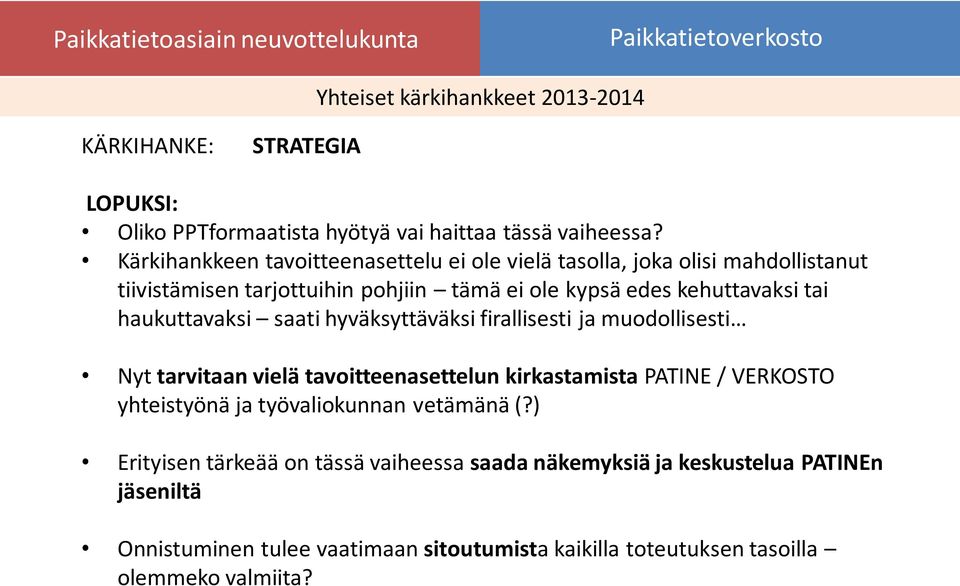 Paikkatietoasiain neuvottelukunta

Paikkatietoverkosto

Yhteiset kärkihankkeet 2013-2014

KÄRKIHANKE: STRATEGIA

LOPUKSI:

• Oliko PPTformaatista hyötyä vai haittaa tässä vaiheessa?
• Kärkihankkeen tavoitteenasettelu ei ole vielä tasolla, joka olisi mahdollistanut tiivistämisen tarjottuihin pohjiin – tämä ei ole kypsä edes kehuttavaksi tai haukuttavaksi – saati hyväksyttäväksi firallisesti ja muodollisesti…

• Nyt tarvitaan vielä tavoitteenasettelun kirkastamista PATINE / VERKOSTO yhteistyönä ja työvaliokunnan vetämänä (?)

• Erityisen tärkeää on tässä vaiheessa saada näkemyksiä ja keskustelua PATINEn jäseniltä

• Onnistuminen tulee vaatimaan sitoutumista kaikilla toteutuksen tasoilla – olemmeko valmiita?